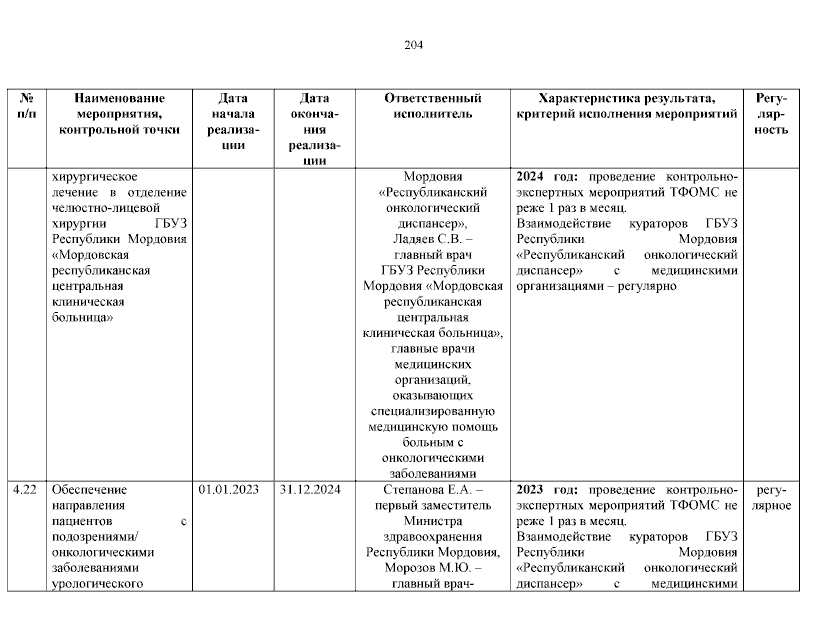 204

| № п/п | Наименование мероприятия, контрольной точки | Дата начала реализации | Дата окончания реализации | Ответственный исполнитель | Характеристика результата, критерий исполнения мероприятий | Регулярность |
|---|---|---|---|---|---|---|
| | хирургическое лечение в отделение челюстно-лицевой хирургии ГБУЗ Республики Мордовия «Мордовская республиканская центральная клиническая больница» | | | Мордовия «Республиканский онкологический диспансер», Ладяев С.В. – главный врач ГБУЗ Республики Мордовия «Мордовская республиканская центральная клиническая больница», главные врачи медицинских организаций, оказывающих специализированную медицинскую помощь больным с онкологическими заболеваниями | **2024 год:** проведение контрольно-экспертных мероприятий ТФОМС не реже 1 раз в месяц. Взаимодействие кураторов ГБУЗ Республики Мордовия «Республиканский онкологический диспансер» с медицинскими организациями – регулярно | |
| 4.22 | Обеспечение направления пациентов с подозрениями/ онкологическими заболеваниями урологического | 01.01.2023 | 31.12.2024 | Степанова Е.А. – первый заместитель Министра здравоохранения Республики Мордовия, Морозов М.Ю. – главный врач- | **2023 год:** проведение контрольно-экспертных мероприятий ТФОМС не реже 1 раз в месяц. Взаимодействие кураторов ГБУЗ Республики Мордовия «Республиканский онкологический диспансер» с медицинскими | регулярное |